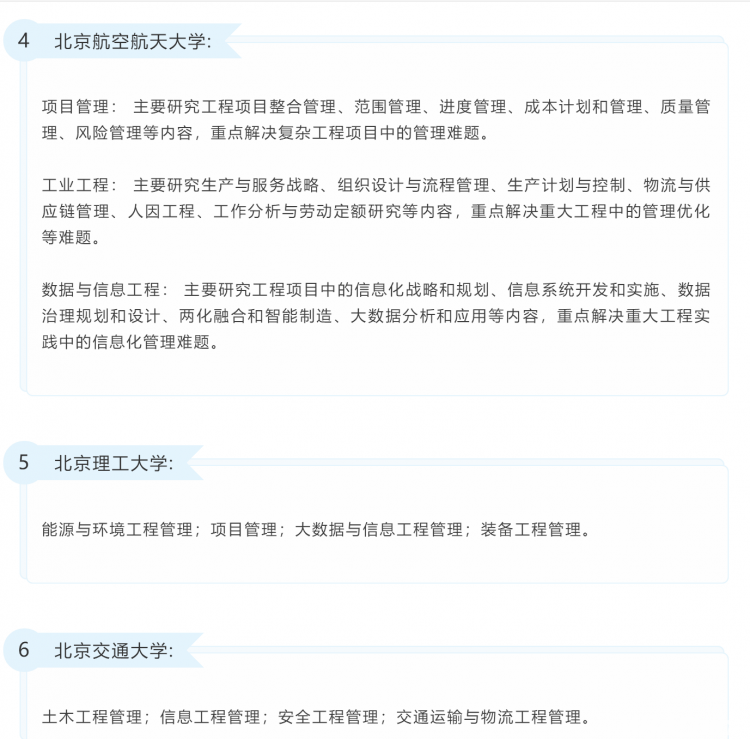 4 北京航空航天大学:

项目管理： 主要研究工程项目整合管理、范围管理、进度管理、成本计划和管理、质量管理、风险管理等内容，重点解决复杂工程项目中的管理难题。

工业工程： 主要研究生产与服务战略、组织设计与流程管理、生产计划与控制、物流与供应链管理、人因工程、工作分析与劳动定额研究等内容，重点解决重大工程中的管理优化等难题。

数据与信息工程： 主要研究工程项目中的信息化战略和规划、信息系统开发和实施、数据治理规划和设计、两化融合和智能制造、大数据分析和应用等内容，重点解决重大工程实践中的信息化管理难题。

5 北京理工大学:

能源与环境工程管理；项目管理；大数据与信息工程管理；装备工程管理。

6 北京交通大学:

土木工程管理；信息工程管理；安全工程管理；交通运输与物流工程管理。